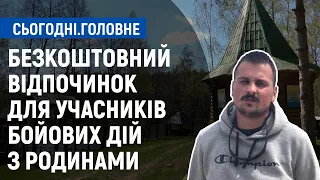 СЬОГОДНІ.ГОЛОВНЕ

БЕЗКОШТОВНИЙ ВІДПОЧИНОК ДЛЯ УЧАСНИКІВ БОЙОВИХ ДІЙ З РОДИНАМИ

Champion